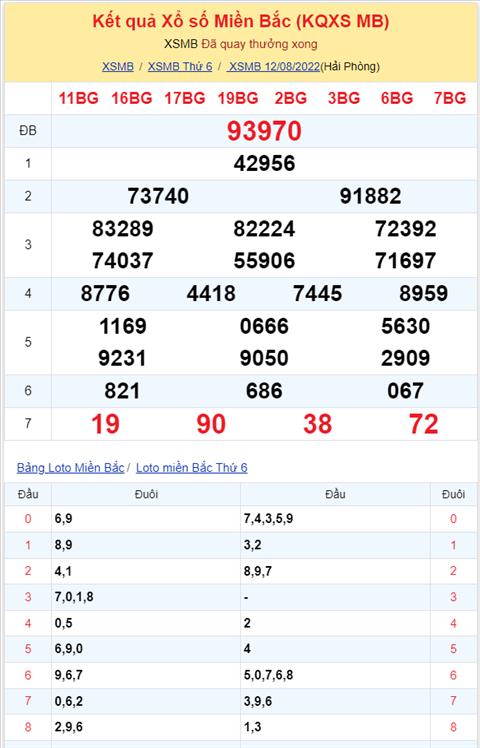 Kết quả Xổ số Miền Bắc (KQXS MB)

XSMB Đã quay thưởng xong

XSMB / XSMB Thứ 6 / XSMB 12/08/2022(Hải Phòng)

| | 11BG 16BG 17BG 19BG 2BG 3BG 6BG 7BG |
|---|---|
| ĐB | 93970 |
| 1 | 42956 |
| 2 | 73740 91882 |
| 3 | 83289 82224 72392 74037 55906 71697 |
| 4 | 8776 4418 7445 8959 |
| 5 | 1169 0666 5630 9231 9050 2909 |
| 6 | 821 686 067 |
| 7 | 19 90 38 72 |

Bảng Loto Miền Bắc / Loto miền Bắc Thứ 6

| Đầu | Đuôi | Đầu | Đuôi |
|---|---|---|---|
| 0 | 6,9 | 7,4,3,5,9 | 0 |
| 1 | 8,9 | 3,2 | 1 |
| 2 | 4,1 | 8,9,7 | 2 |
| 3 | 7,0,1,8 | - | 3 |
| 4 | 0,5 | 2 | 4 |
| 5 | 6,9,0 | 4 | 5 |
| 6 | 9,6,7 | 5,0,7,6,8 | 6 |
| 7 | 0,6,2 | 3,9,6 | 7 |
| 8 | 2,9,6 | 1,3 | 8 |